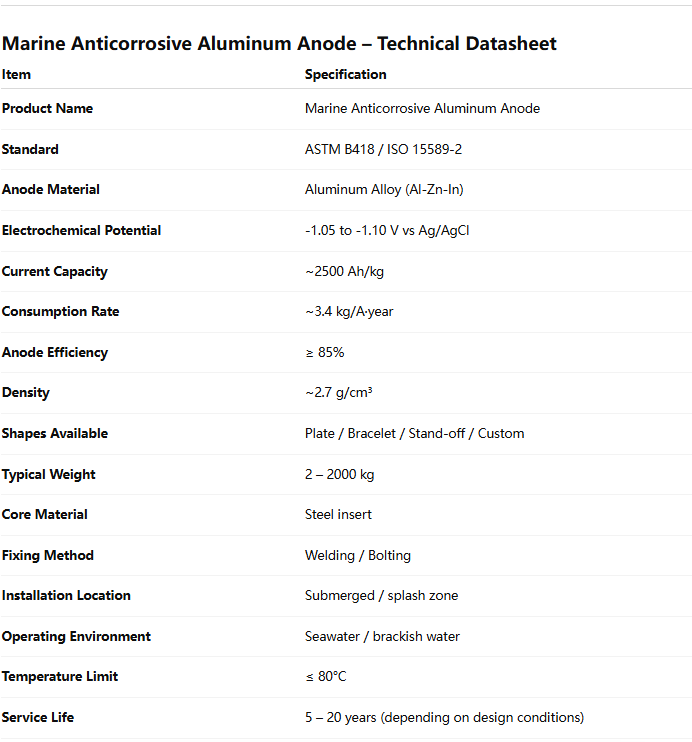 Marine Anticorrosive Aluminum Anode – Technical Datasheet

| Item | Specification |
|---|---|
| Product Name | Marine Anticorrosive Aluminum Anode |
| Standard | ASTM B418 / ISO 15589-2 |
| Anode Material | Aluminum Alloy (Al-Zn-In) |
| Electrochemical Potential | -1.05 to -1.10 V vs Ag/AgCl |
| Current Capacity | ~2500 Ah/kg |
| Consumption Rate | ~3.4 kg/A·year |
| Anode Efficiency | ≥ 85% |
| Density | ~2.7 g/cm³ |
| Shapes Available | Plate / Bracelet / Stand-off / Custom |
| Typical Weight | 2 – 2000 kg |
| Core Material | Steel insert |
| Fixing Method | Welding / Bolting |
| Installation Location | Submerged / splash zone |
| Operating Environment | Seawater / brackish water |
| Temperature Limit | ≤ 80°C |
| Service Life | 5 – 20 years (depending on design conditions) |